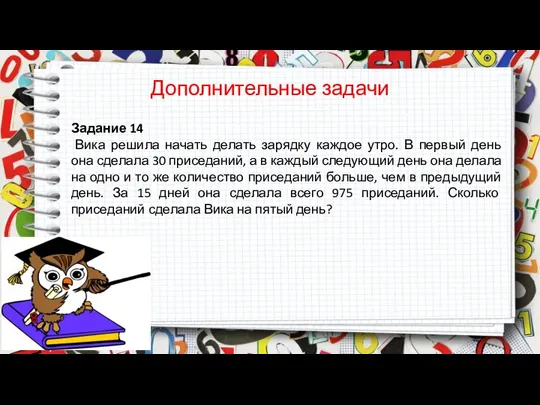 Дополнительные задачи

Задание 14
Вика решила начать делать зарядку каждое утро. В первый день она сделала 30 приседаний, а в каждый следующий день она делала на одно и то же количество приседаний больше, чем в предыдущий день. За 15 дней она сделала всего 975 приседаний. Сколько приседаний сделала Вика на пятый день?